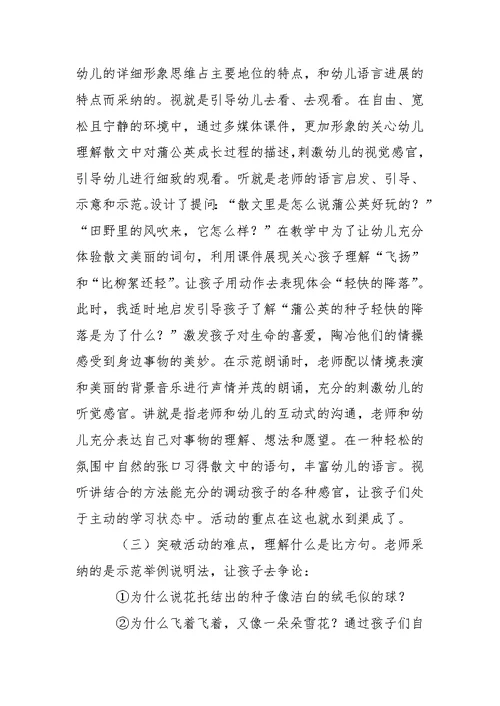 幼儿的详细形象思维占主要地位的特点，和幼儿语言进展的特点而采纳的。视就是引导幼儿去看、去观看。在自由、宽松且宁静的环境中，通过多媒体课件，更加形象的关心幼儿理解散文中对蒲公英成长过程的描述，刺激幼儿的视觉感官，引导幼儿进行细致的观看。听就是老师的语言启发、引导、示意和示范。设计了提问：“散文里是怎么说蒲公英好玩的？”“田野里的风吹来，它怎么样？”在教学中为了让幼儿充分体验散文美丽的词句，利用课件展现关心孩子理解“飞扬”和“比柳絮还轻”。让孩子用动作去表现体会“轻快的降落”。此时，我适时地启发引导孩子了解“蒲公英的种子轻快的降落是为了什么？”激发孩子对生命的喜爱，陶冶他们的情操感受到身边事物的美妙。在示范朗诵时，老师配以情境表演和美丽的背景音乐进行声情并茂的朗诵，充分的刺激幼儿的听觉感官。讲就是指老师和幼儿的互动式的沟通，老师和幼儿充分表达自己对事物的理解、想法和愿望。在一种轻松的氛围中自然的张口习得散文中的语句，丰富幼儿的语言。视听讲结合的方法能充分的调动孩子的各种感官，让孩子们处于主动的学习状态中。活动的重点在这也就水到渠成了。

（三）突破活动的难点，理解什么是比方句。老师采纳的是示范举例说明法，让孩子去争论：

①为什么说花托结出的种子像洁白的绒毛似的球？

②为什么飞着飞着，又像一朵朵雪花？通过孩子们自